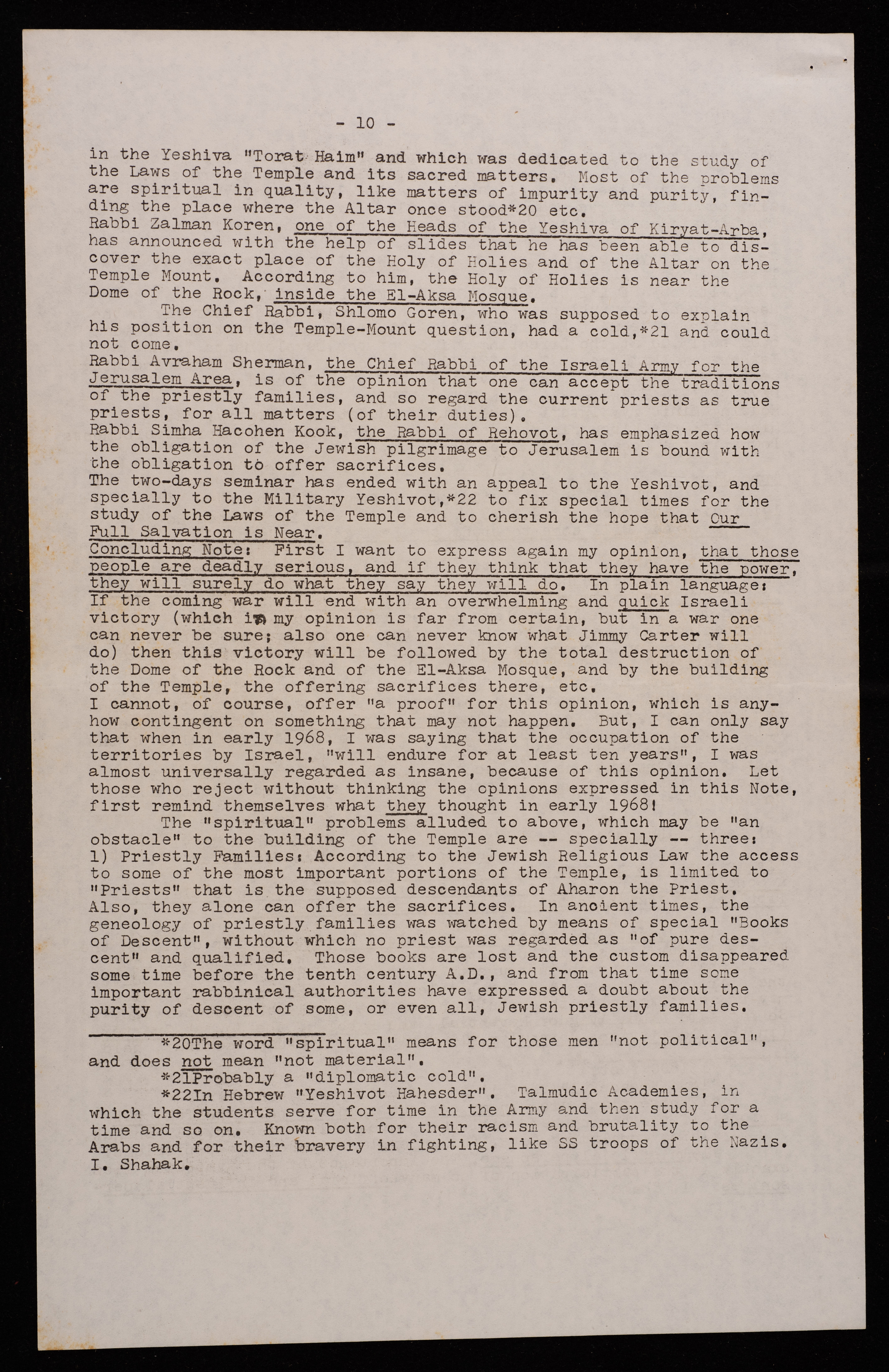 - 10 -

in the Yeshiva "Torat Haim" and which was dedicated to the study of the Laws of the Temple and its sacred matters. Most of the problems are spiritual in quality, like matters of impurity and purity, finding the place where the Altar once stood*20 etc.
Rabbi Zalman Koren, one of the Heads of the Yeshiva of Kiryat-Arba, has announced with the help of slides that he has been able to discover the exact place of the Holy of Holies and of the Altar on the Temple Mount. According to him, the Holy of Holies is near the Dome of the Rock, inside the El-Aksa Mosque.
The Chief Rabbi, Shlomo Goren, who was supposed to explain his position on the Temple-Mount question, had a cold,*21 and could not come.
Rabbi Avraham Sherman, the Chief Rabbi of the Israeli Army for the Jerusalem Area, is of the opinion that one can accept the traditions of the priestly families, and so regard the current priests as true priests, for all matters (of their duties).
Rabbi Simha Hacohen Kook, the Rabbi of Rehovot, has emphasized how the obligation of the Jewish pilgrimage to Jerusalem is bound with the obligation to offer sacrifices.
The two-days seminar has ended with an appeal to the Yeshivot, and specially to the Military Yeshivot,*22 to fix special times for the study of the Laws of the Temple and to cherish the hope that Our Full Salvation is Near.
Concluding Note: First I want to express again my opinion, that those people are deadly serious, and if they think that they have the power, they will surely do what they say they will do. In plain language: If the coming war will end with an overwhelming and quick Israeli victory (which in my opinion is far from certain, but in a war one can never be sure; also one can never know what Jimmy Carter will do) then this victory will be followed by the total destruction of the Dome of the Rock and of the El-Aksa Mosque, and by the building of the Temple, the offering sacrifices there, etc.
I cannot, of course, offer "a proof" for this opinion, which is anyhow contingent on something that may not happen. But, I can only say that when in early 1968, I was saying that the occupation of the territories by Israel, "will endure for at least ten years", I was almost universally regarded as insane, because of this opinion. Let those who reject without thinking the opinions expressed in this Note, first remind themselves what they thought in early 1968!
The "spiritual" problems alluded to above, which may be "an obstacle" to the building of the Temple are -- specially -- three:
1) Priestly Families: According to the Jewish Religious Law the access to some of the most important portions of the Temple, is limited to "Priests" that is the supposed descendants of Aharon the Priest. Also, they alone can offer the sacrifices. In ancient times, the geneology of priestly families was watched by means of special "Books of Descent", without which no priest was regarded as "of pure descent" and qualified. Those books are lost and the custom disappeared some time before the tenth century A.D., and from that time some important rabbinical authorities have expressed a doubt about the purity of descent of some, or even all, Jewish priestly families.

*20The word "spiritual" means for those men "not political", and does not mean "not material".
*21Probably a "diplomatic cold".
*22In Hebrew "Yeshivot Hahesder". Talmudic Academies, in which the students serve for time in the Army and then study for a time and so on. Known both for their racism and brutality to the Arabs and for their bravery in fighting, like SS troops of the Nazis.
I. Shahak.